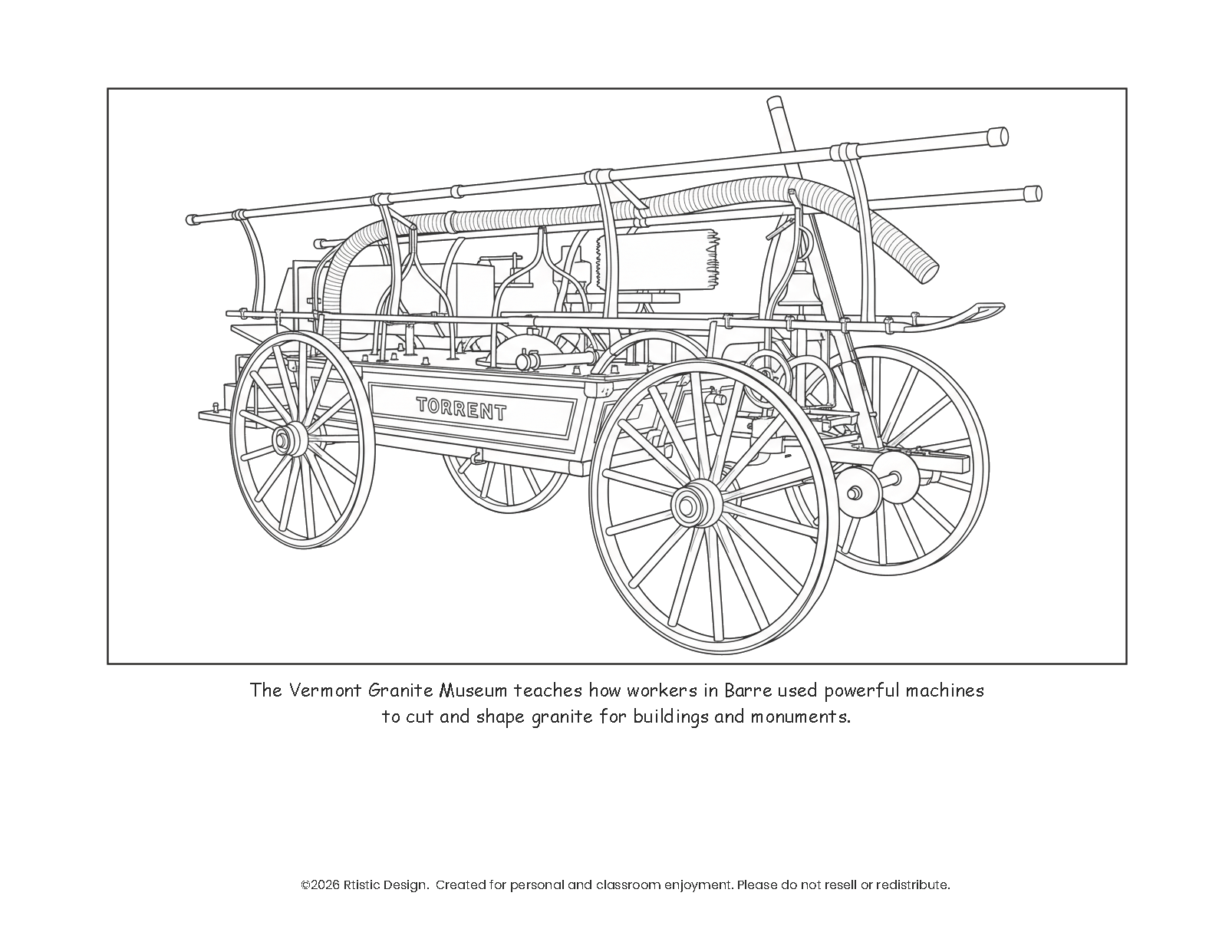 TORRENT

The Vermont Granite Museum teaches how workers in Barre used powerful machines to cut and shape granite for buildings and monuments.

©2026 Rtistic Design. Created for personal and classroom enjoyment. Please do not resell or redistribute.